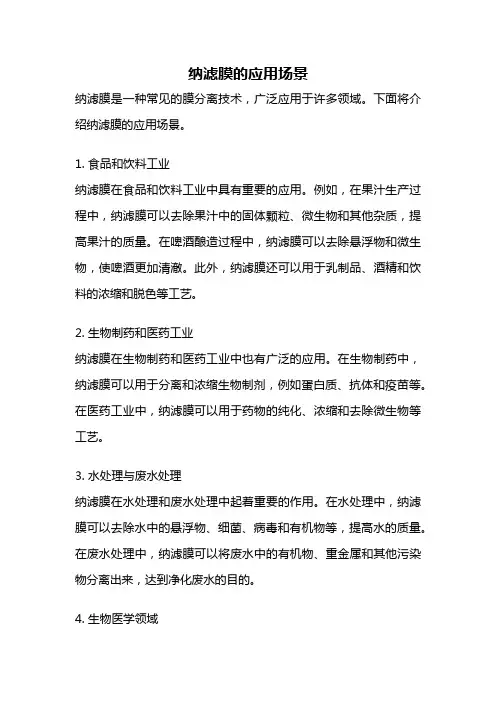 纳滤膜的应用场景

纳滤膜是一种常见的膜分离技术，广泛应用于许多领域。下面将介绍纳滤膜的应用场景。

1. 食品和饮料工业

纳滤膜在食品和饮料工业中具有重要的应用。例如，在果汁生产过程中，纳滤膜可以去除果汁中的固体颗粒、微生物和其他杂质，提高果汁的质量。在啤酒酿造过程中，纳滤膜可以去除悬浮物和微生物，使啤酒更加清澈。此外，纳滤膜还可以用于乳制品、酒精和饮料的浓缩和脱色等工艺。

2. 生物制药和医药工业

纳滤膜在生物制药和医药工业中也有广泛的应用。在生物制药中，纳滤膜可以用于分离和浓缩生物制剂，例如蛋白质、抗体和疫苗等。在医药工业中，纳滤膜可以用于药物的纯化、浓缩和去除微生物等工艺。

3. 水处理与废水处理

纳滤膜在水处理和废水处理中起着重要的作用。在水处理中，纳滤膜可以去除水中的悬浮物、细菌、病毒和有机物等，提高水的质量。在废水处理中，纳滤膜可以将废水中的有机物、重金属和其他污染物分离出来，达到净化废水的目的。

4. 生物医学领域